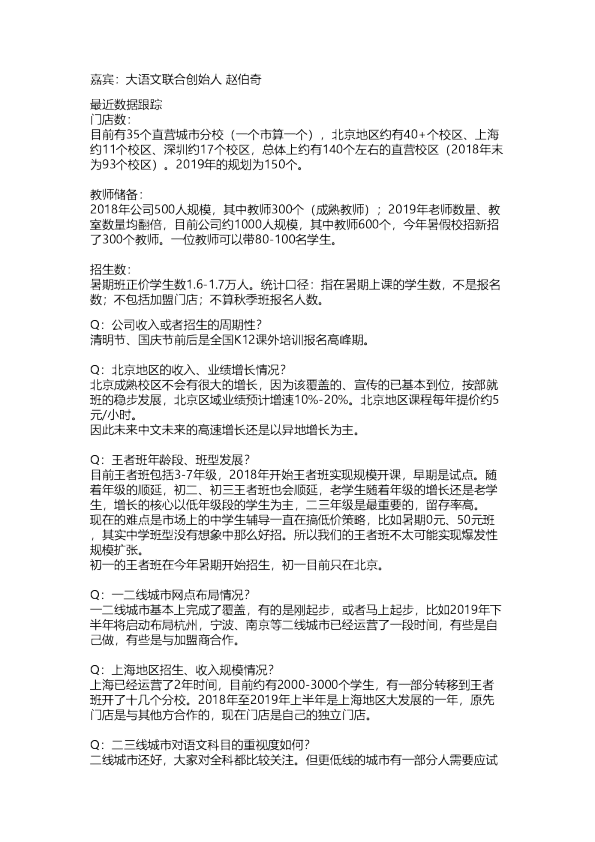 嘉宾：大语文联合创始人 赵伯奇

最近数据跟踪
门店数：
目前有35个直营城市分校（一个市算一个），北京地区约有40+个校区、上海约11个校区、深圳约17个校区，总体上约有140个左右的直营校区（2018年末为93个校区）。2019年的规划为150个。

教师储备：
2018年公司500人规模，其中教师300个（成熟教师）；2019年老师数量、教室数量均翻倍，目前公司约1000人规模，其中教师600个，今年暑假校招新招了300个教师。一位教师可以带80-100名学生。

招生数：
暑期班正价学生数1.6-1.7万人。统计口径：指在暑期上课的学生数，不是报名数；不包括加盟门店；不算秋季班报名人数。

Q：公司收入或者招生的周期性？
清明节、国庆节前后是全国K12课外培训报名高峰期。

Q：北京地区的收入、业绩增长情况？
北京成熟校区不会有很大的增长，因为该覆盖的、宣传的已基本到位，按部就班的稳步发展，北京区域业绩预计增速10%-20%。北京地区课程每年提价约5元/小时。
因此未来中文未来的高速增长还是以异地增长为主。

Q：王者班年龄段、班型发展？
目前王者班包括3-7年级，2018年开始王者班实现规模开课，早期是试点。随着年级的顺延，初二、初三王者班也会顺延，老学生随着年级的增长还是老学生，增长的核心以低年级段的学生为主，二三年级是最重要的，留存率高。
现在的难点是市场上的中学生辅导一直在搞低价策略，比如暑期0元、50元班，其实中学班型没有想象中那么好招。所以我们的王者班不太可能实现爆发性规模扩张。
初一的王者班在今年暑期开始招生，初一目前只在北京。

Q：一二线城市网点布局情况？
一二线城市基本上完成了覆盖，有的是刚起步，或者马上起步，比如2019年下半年将启动布局杭州，宁波、南京等二线城市已经运营了一段时间，有些是自己做，有些是与加盟商合作。

Q：上海地区招生、收入规模情况？
上海已经运营了2年时间，目前约有2000-3000个学生，有一部分转移到王者班开了十几个分校。2018年至2019年上半年是上海地区大发展的一年，原先门店是与其他方合作的，现在门店是自己的独立门店。

Q：二三线城市对语文科目的重视度如何？
二线城市还好，大家对全科都比较关注。但更低线的城市有一部分人需要应试